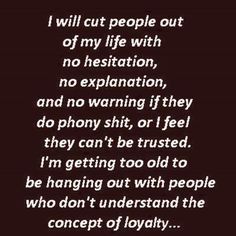 I will cut people out of my life with no hesitation, no explanation, and no warning if they do phony shit, or I feel they can't be trusted. I'm getting too old to be hanging out with people who don't understand the concept of loyalty...